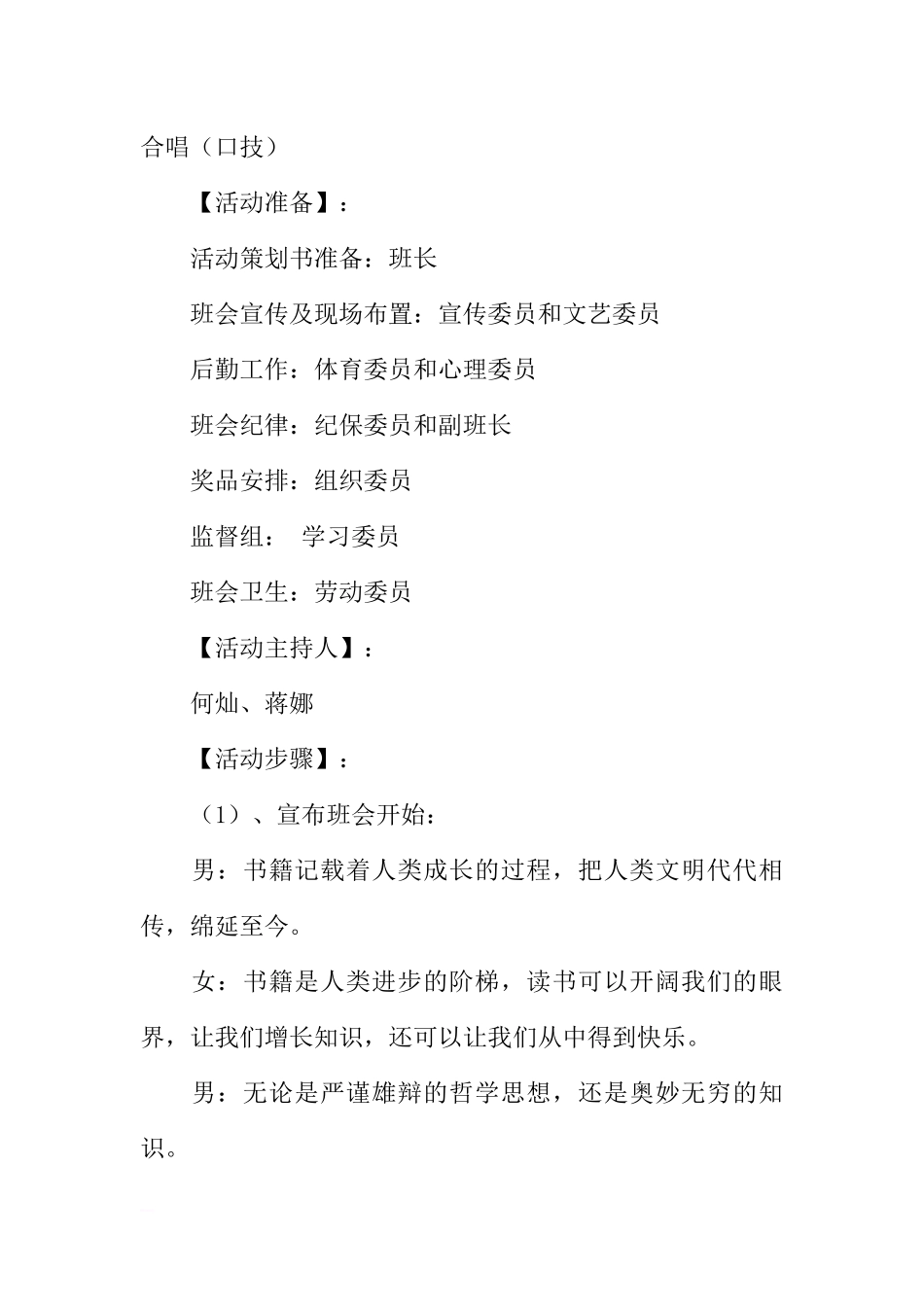 合唱（口技）

【活动准备】：

活动策划书准备：班长

班会宣传及现场布置：宣传委员和文艺委员

后勤工作：体育委员和心理委员

班会纪律：纪保委员和副班长

奖品安排：组织委员

监督组：　学习委员

班会卫生：劳动委员

【活动主持人】：

何灿、蒋娜

【活动步骤】：

（1）、宣布班会开始：

男：书籍记载着人类成长的过程，把人类文明代代相传，绵延至今。

女：书籍是人类进步的阶梯，读书可以开阔我们的眼界，让我们增长知识，还可以让我们从中得到快乐。

男：无论是严谨雄辩的哲学思想，还是奥妙无穷的知识。